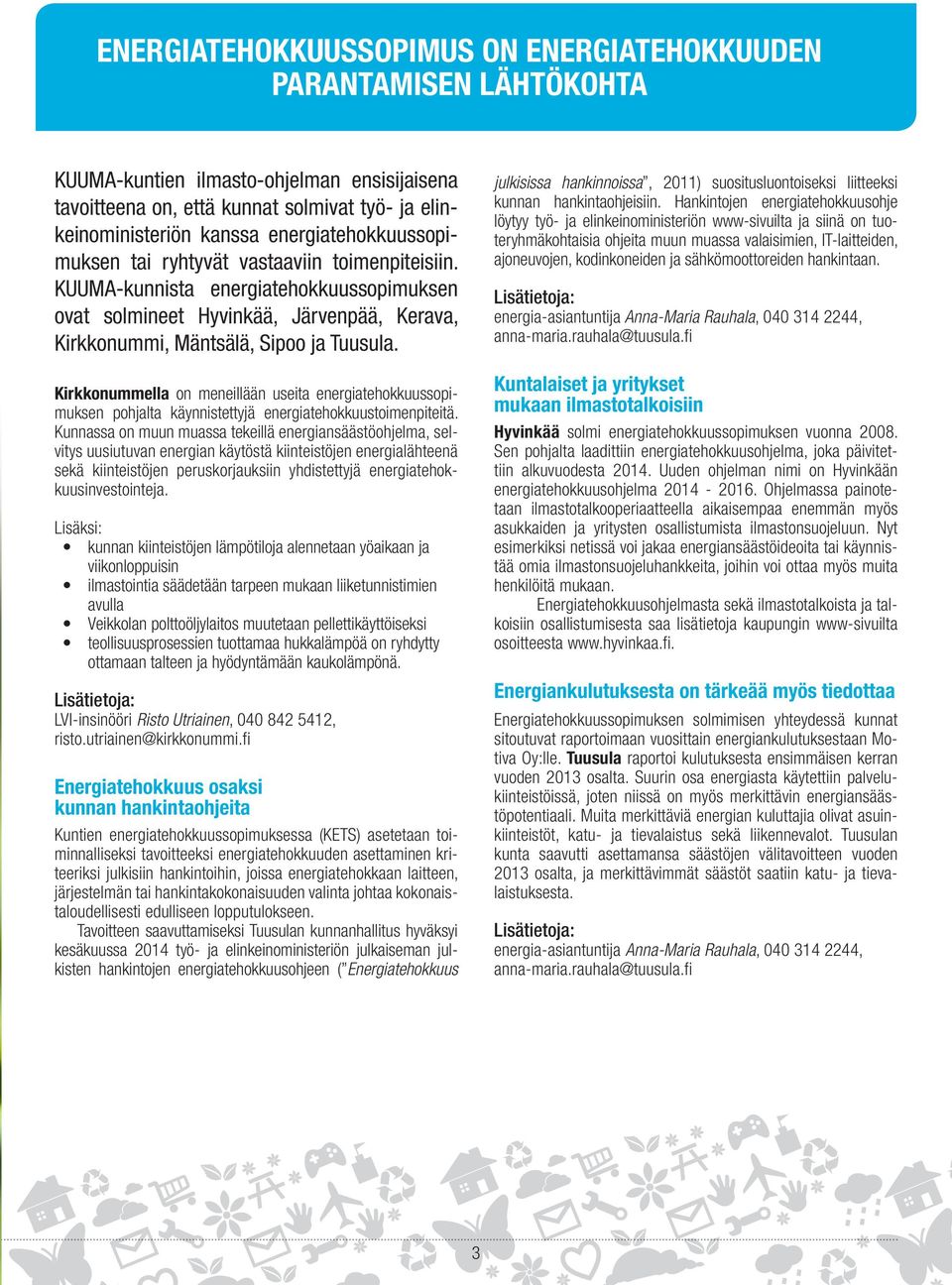 ENERGIATEHOKKUUSSOPIMUS ON ENERGIATEHOKKUUDEN PARANTAMISEN LÄHTÖKOHTA

KUUMA-kuntien ilmasto-ohjelman ensisijaisena tavoitteena on, että kunnat solmivat työ- ja elinkeinoministeriön kanssa energiatehokkuussopimuksen tai ryhtyvät vastaaviin toimenpiteisiin. KUUMA-kunnista energiatehokkuussopimuksen ovat solmineet Hyvinkää, Järvenpää, Kerava, Kirkkonummi, Mäntsälä, Sipoo ja Tuusula.

Kirkkonummella on meneillään useita energiatehokkuussopimuksen pohjalta käynnistettyjä energiatehokkuustoimenpiteitä. Kunnassa on muun muassa tekeillä energiansäästöohjelma, selvitys uusiutuvan energian käytöstä kiinteistöjen energialähteenä sekä kiinteistöjen peruskorjauksiin yhdistettyjä energiatehokkuusinvestointeja.

Lisäksi:
• kunnan kiinteistöjen lämpötiloja alennetaan yöaikaan ja viikonloppuisin
• ilmastointia säädetään tarpeen mukaan liiketunnistimien avulla
• Veikkolan polttoöljylaitos muutetaan pellettikäyttöiseksi
• teollisuusprosessien tuottamaa hukkalämpöä on ryhdytty ottamaan talteen ja hyödyntämään kaukolämpönä.

Lisätietoja:
LVI-insinööri Risto Utriainen, 040 842 5412, risto.utriainen@kirkkonummi.fi

Energiatehokkuus osaksi kunnan hankintaohjeita

Kuntien energiatehokkuussopimuksessa (KETS) asetetaan toiminnalliseksi tavoitteeksi energiatehokkuuden asettaminen kriteeriksi julkisiin hankintoihin, joissa energiatehokkaan laitteen, järjestelmän tai hankintakokonaisuuden valinta johtaa kokonaistaloudellisesti edulliseen lopputulokseen.
Tavoitteen saavuttamiseksi Tuusulan kunnanhallitus hyväksyi kesäkuussa 2014 työ- ja elinkeinoministeriön julkaiseman julkisten hankintojen energiatehokkuusohjeen ("Energiatehokkuus julkisissa hankinnoissa", 2011) suositusluontoiseksi liitteeksi kunnan hankintaohjeisiin. Hankintojen energiatehokkuusohje löytyy työ- ja elinkeinoministeriön www-sivuilta ja siinä on tuoteryhmäkohtaisia ohjeita muun muassa valaisimien, IT-laitteiden, ajoneuvojen, kodinkoneiden ja sähkömoottoreiden hankintaan.

Lisätietoja:
energia-asiantuntija Anna-Maria Rauhala, 040 314 2244, anna-maria.rauhala@tuusula.fi

Kuntalaiset ja yritykset mukaan ilmastotalkoisiin

Hyvinkää solmi energiatehokkuussopimuksen vuonna 2008. Sen pohjalta laadittiin energiatehokkuusohjelma, joka päivitettiin alkuvuodesta 2014. Uuden ohjelman nimi on Hyvinkään energiatehokkuusohjelma 2014 - 2016. Ohjelmassa painotetaan ilmastotalkooperiaatteella aikaisempaa enemmän myös asukkaiden ja yritysten osallistumista ilmastonsuojeluun. Nyt esimerkiksi netissä voi jakaa energiansäästöideoita tai käynnistää omia ilmastonsuojeluhankkeita, joihin voi ottaa myös muita henkilöitä mukaan.
Energiatehokkuusohjelmasta sekä ilmastotalkoista ja talkoisiin osallistumisesta saa lisätietoja kaupungin www-sivuilta osoitteesta www.hyvinkaa.fi.

Energiankulutuksesta on tärkeää myös tiedottaa

Energiatehokkuussopimuksen solmimisen yhteydessä kunnat sitoutuvat raportoimaan vuosittain energiankulutuksestaan Motiva Oy:lle. Tuusula raportoi kulutuksesta ensimmäisen kerran vuoden 2013 osalta. Suurin osa energiasta käytettiin palvelukiinteistöissä, joten niissä on myös merkittävin energiansäästöpotentiaali. Muita merkittäviä energian kuluttajia olivat asuinkiinteistöt, katu- ja tievalaistus sekä liikennevalot. Tuusulan kunta saavutti asettamansa säästöjen välitavoitteen vuoden 2013 osalta, ja merkittävimmät säästöt saatiin katu- ja tievalaistuksesta.

Lisätietoja:
energia-asiantuntija Anna-Maria Rauhala, 040 314 2244, anna-maria.rauhala@tuusula.fi

3